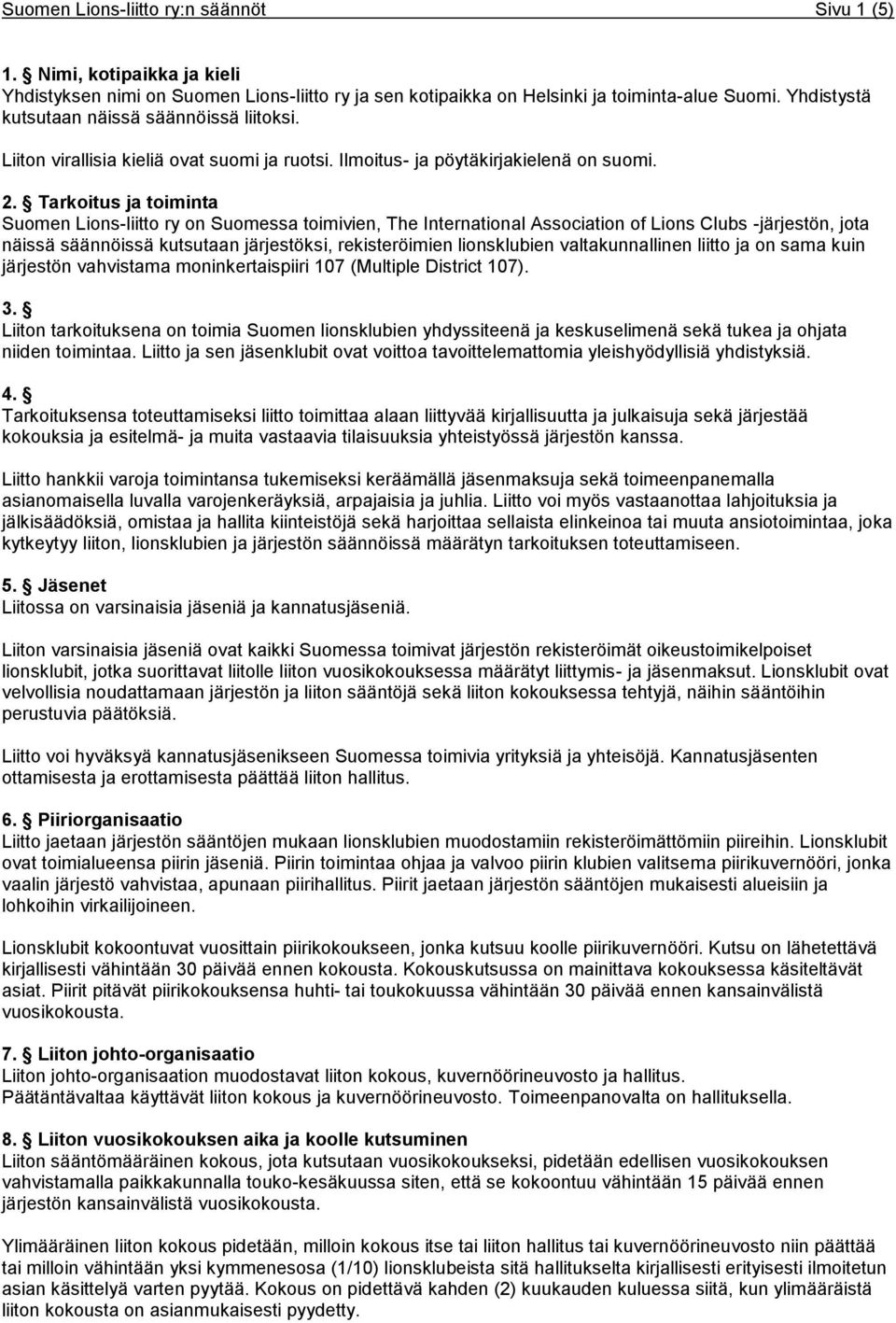 Suomen Lions-liitto ry:n säännöt Sivu 1 (5)

1. § Nimi, kotipaikka ja kieli
Yhdistyksen nimi on Suomen Lions-liitto ry ja sen kotipaikka on Helsinki ja toiminta-alue Suomi. Yhdistystä kutsutaan näissä säännöissä liitoksi.

Liiton virallisia kieliä ovat suomi ja ruotsi. Ilmoitus- ja pöytäkirjakielenä on suomi.

2. § Tarkoitus ja toiminta
Suomen Lions-liitto ry on Suomessa toimivien, The International Association of Lions Clubs -järjestön, jota näissä säännöissä kutsutaan järjestöksi, rekisteröimien lionsklubien valtakunnallinen liitto ja on sama kuin järjestön vahvistama moninkertaispiiri 107 (Multiple District 107).

3. §
Liiton tarkoituksena on toimia Suomen lionsklubien yhdyssiteenä ja keskuselimenä sekä tukea ja ohjata niiden toimintaa. Liitto ja sen jäsenklubit ovat voittoa tavoittelemattomia yleishyödyllisiä yhdistyksiä.

4. §
Tarkoituksensa toteuttamiseksi liitto toimittaa alaan liittyvää kirjallisuutta ja julkaisuja sekä järjestää kokouksia ja esitelmä- ja muita vastaavia tilaisuuksia yhteistyössä järjestön kanssa.

Liitto hankkii varoja toimintansa tukemiseksi keräämällä jäsenmaksuja sekä toimeenpanemalla asianomaisella luvalla varojenkeräyksiä, arpajaisia ja juhlia. Liitto voi myös vastaanottaa lahjoituksia ja jälkisäädöksiä, omistaa ja hallita kiinteistöjä sekä harjoittaa sellaista elinkeinoa tai muuta ansiotoimintaa, joka kytkeytyy liiton, lionsklubien ja järjestön säännöissä määrätyn tarkoituksen toteuttamiseen.

5. § Jäsenet
Liitossa on varsinaisia jäseniä ja kannatusjäseniä.

Liiton varsinaisia jäseniä ovat kaikki Suomessa toimivat järjestön rekisteröimät oikeustoimikelpoiset lionsklubit, jotka suorittavat liitolle liiton vuosikokouksessa määrätyt liittymis- ja jäsenmaksut. Lionsklubit ovat velvollisia noudattamaan järjestön ja liiton sääntöjä sekä liiton kokouksessa tehtyjä, näihin sääntöihin perustuvia päätöksiä.

Liitto voi hyväksyä kannatusjäsenikseen Suomessa toimivia yrityksiä ja yhteisöjä. Kannatusjäsenten ottamisesta ja erottamisesta päättää liiton hallitus.

6. § Piiriorganisaatio
Liitto jaetaan järjestön sääntöjen mukaan lionsklubien muodostamiin rekisteröimättömiin piireihin. Lionsklubit ovat toimialueensa piirin jäseniä. Piirin toimintaa ohjaa ja valvoo piirin klubien valitsema piirikuvernööri, jonka vaalin järjestö vahvistaa, apunaan piirihallitus. Piirit jaetaan järjestön sääntöjen mukaisesti alueisiin ja lohkoihin virkailijoineen.

Lionsklubit kokoontuvat vuosittain piirikokoukseen, jonka kutsuu koolle piirikuvernööri. Kutsu on lähetettävä kirjallisesti vähintään 30 päivää ennen kokousta. Kokouskutsussa on mainittava kokouksessa käsiteltävät asiat. Piirit pitävät piirikokouksensa huhti- tai toukokuussa vähintään 30 päivää ennen kansainvälistä vuosikokousta.

7. § Liiton johto-organisaatio
Liiton johto-organisaation muodostavat liiton kokous, kuvernöörineuvosto ja hallitus.
Päätäntävaltaa käyttävät liiton kokous ja kuvernöörineuvosto. Toimeenpanovalta on hallituksella.

8. § Liiton vuosikokouksen aika ja koolle kutsuminen
Liiton sääntömääräinen kokous, jota kutsutaan vuosikokoukseksi, pidetään edellisen vuosikokouksen vahvistamalla paikkakunnalla touko-kesäkuussa siten, että se kokoontuu vähintään 15 päivää ennen järjestön kansainvälistä vuosikokousta.

Ylimääräinen liiton kokous pidetään, milloin kokous itse tai liiton hallitus tai kuvernöörineuvosto niin päättää tai milloin vähintään yksi kymmenesosa (1/10) lionsklubeista sitä hallitukselta kirjallisesti erityisesti ilmoitetun asian käsittelyä varten pyytää. Kokous on pidettävä kahden (2) kuukauden kuluessa siitä, kun ylimääräistä liiton kokousta on asianmukaisesti pyydetty.